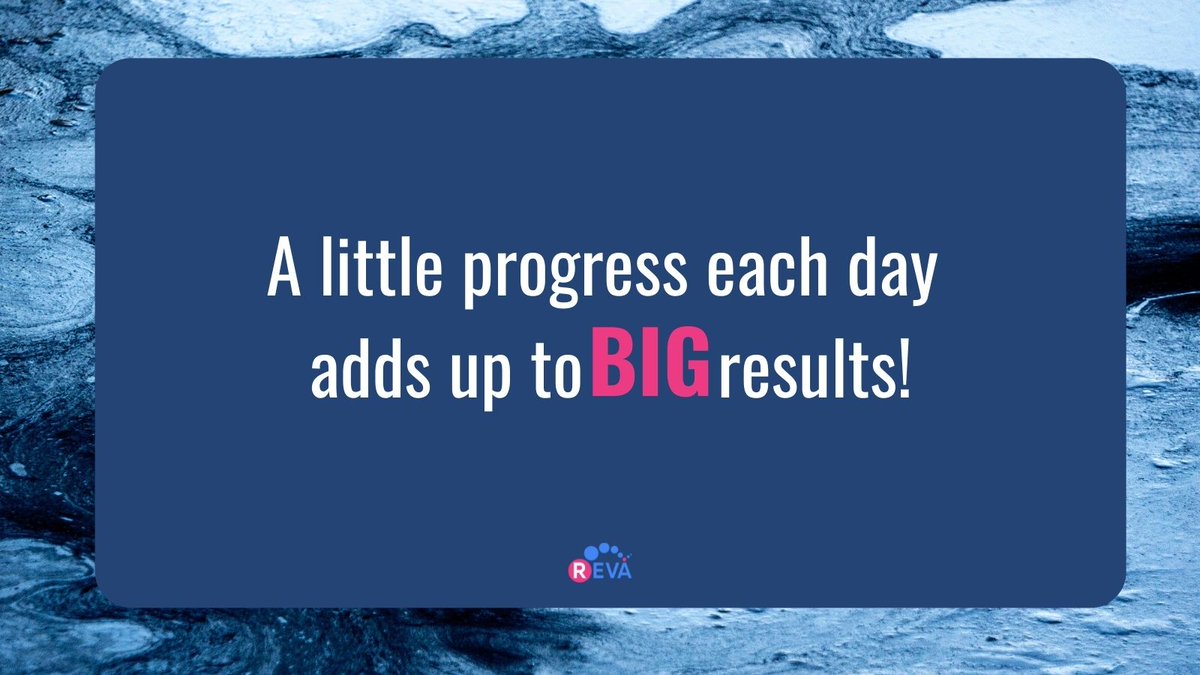 A little progress each day adds up to BIG results!

REVA